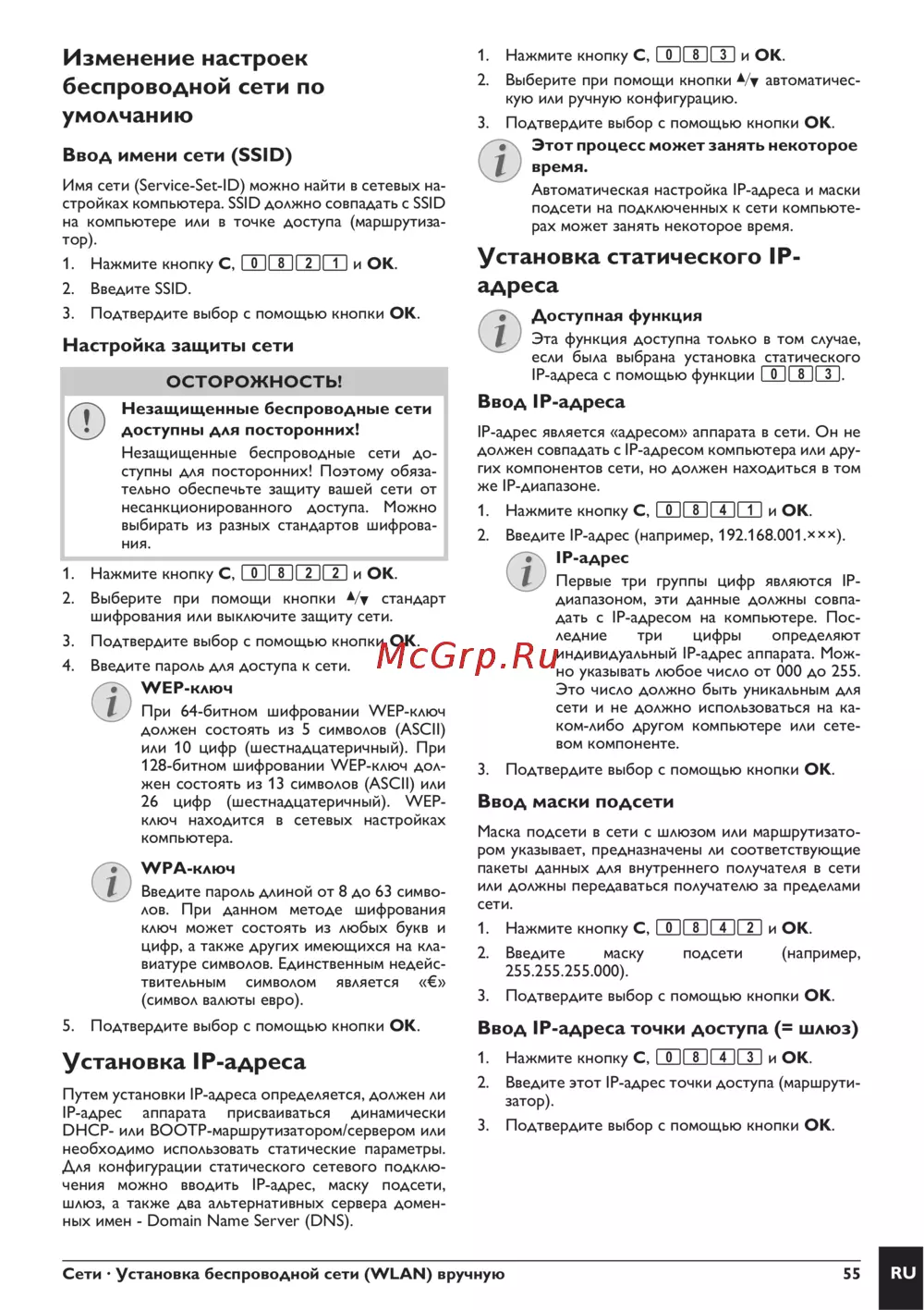 Изменение настроек беспроводной сети по умолчанию

Ввод имени сети (SSID)

Имя сети (Service-Set-ID) можно найти в сетевых настройках компьютера. SSID должно совпадать с SSID на компьютере или в точке доступа (маршрутизатор).

1. Нажмите кнопку C, 0 8 2 1 и OK.
2. Введите SSID.
3. Подтвердите выбор с помощью кнопки OK.

Настройка защиты сети

ОСТОРОЖНОСТЬ!

Незащищенные беспроводные сети доступны для посторонних!
Незащищенные беспроводные сети доступны для посторонних! Поэтому обязательно обеспечьте защиту вашей сети от несанкционированного доступа. Можно выбирать из разных стандартов шифрования.

1. Нажмите кнопку C, 0 8 2 2 и OK.
2. Выберите при помощи кнопки ▲/▼ стандарт шифрования или выключите защиту сети.
3. Подтвердите выбор с помощью кнопки OK.
4. Введите пароль для доступа к сети.

WEP-ключ
При 64-битном шифровании WEP-ключ должен состоять из 5 символов (ASCII) или 10 цифр (шестнадцатеричный). При 128-битном шифровании WEP-ключ должен состоять из 13 символов (ASCII) или 26 цифр (шестнадцатеричный). WEP-ключ находится в сетевых настройках компьютера.

WPA-ключ
Введите пароль длиной от 8 до 63 символов. При данном методе шифрования ключ может состоять из любых букв и цифр, а также других имеющихся на клавиатуре символов. Единственным недействительным символом является «€» (символ валюты евро).

5. Подтвердите выбор с помощью кнопки OK.

Установка IP-адреса

Путем установки IP-адреса определяется, должен ли IP-адрес аппарата присваиваться динамически DHCP- или BOOTP-маршрутизатором/сервером или необходимо использовать статические параметры. Для конфигурации статического сетевого подключения можно вводить IP-адрес, маску подсети, шлюз, а также два альтернативных сервера доменных имен - Domain Name Server (DNS).

1. Нажмите кнопку C, 0 8 3 и OK.
2. Выберите при помощи кнопки ▲/▼ автоматическую или ручную конфигурацию.
3. Подтвердите выбор с помощью кнопки OK.

Этот процесс может занять некоторое время.
Автоматическая настройка IP-адреса и маски подсети на подключенных к сети компьютерах может занять некоторое время.

Установка статического IP-адреса

Доступная функция
Эта функция доступна только в том случае, если была выбрана установка статического IP-адреса с помощью функции 0 8 3.

Ввод IP-адреса

IP-адрес является «адресом» аппарата в сети. Он не должен совпадать с IP-адресом компьютера или других компонентов сети, но должен находиться в том же IP-диапазоне.

1. Нажмите кнопку C, 0 8 4 1 и OK.
2. Введите IP-адрес (например, 192.168.001.×××).

IP-адрес
Первые три группы цифр являются IP-диапазоном, эти данные должны совпадать с IP-адресом на компьютере. Последние три цифры определяют индивидуальный IP-адрес аппарата. Можно указывать любое число от 000 до 255. Это число должно быть уникальным для сети и не должно использоваться на каком-либо другом компьютере или сетевом компоненте.

3. Подтвердите выбор с помощью кнопки OK.

Ввод маски подсети

Маска подсети в сети с шлюзом или маршрутизатором указывает, предназначены ли соответствующие пакеты данных для внутреннего получателя в сети или должны передаваться получателю за пределами сети.

1. Нажмите кнопку C, 0 8 4 2 и OK.
2. Введите маску подсети (например, 255.255.255.000).
3. Подтвердите выбор с помощью кнопки OK.

Ввод IP-адреса точки доступа (= шлюз)

1. Нажмите кнопку C, 0 8 4 3 и OK.
2. Введите этот IP-адрес точки доступа (маршрутизатор).
3. Подтвердите выбор с помощью кнопки OK.

McGrp.Ru

Сети · Установка беспроводной сети (WLAN) вручную 55 RU